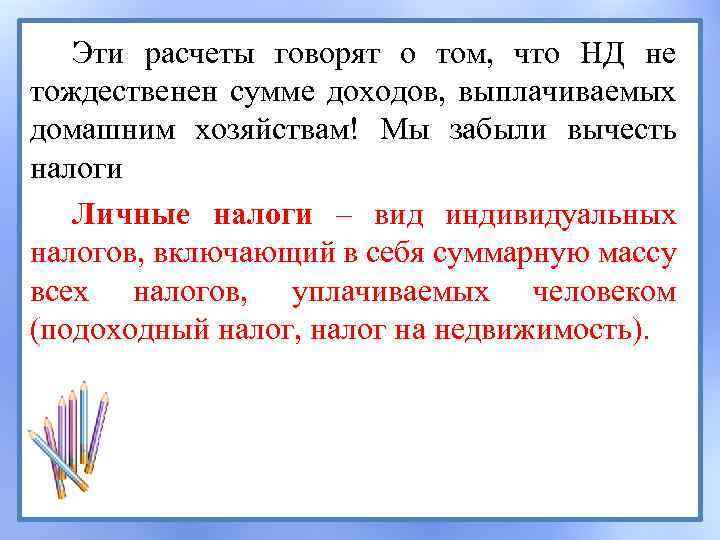 Эти расчеты говорят о том, что НД не тождественен сумме доходов, выплачиваемых домашним хозяйствам! Мы забыли вычесть налоги

Личные налоги – вид индивидуальных налогов, включающий в себя суммарную массу всех налогов, уплачиваемых человеком (подоходный налог, налог на недвижимость).